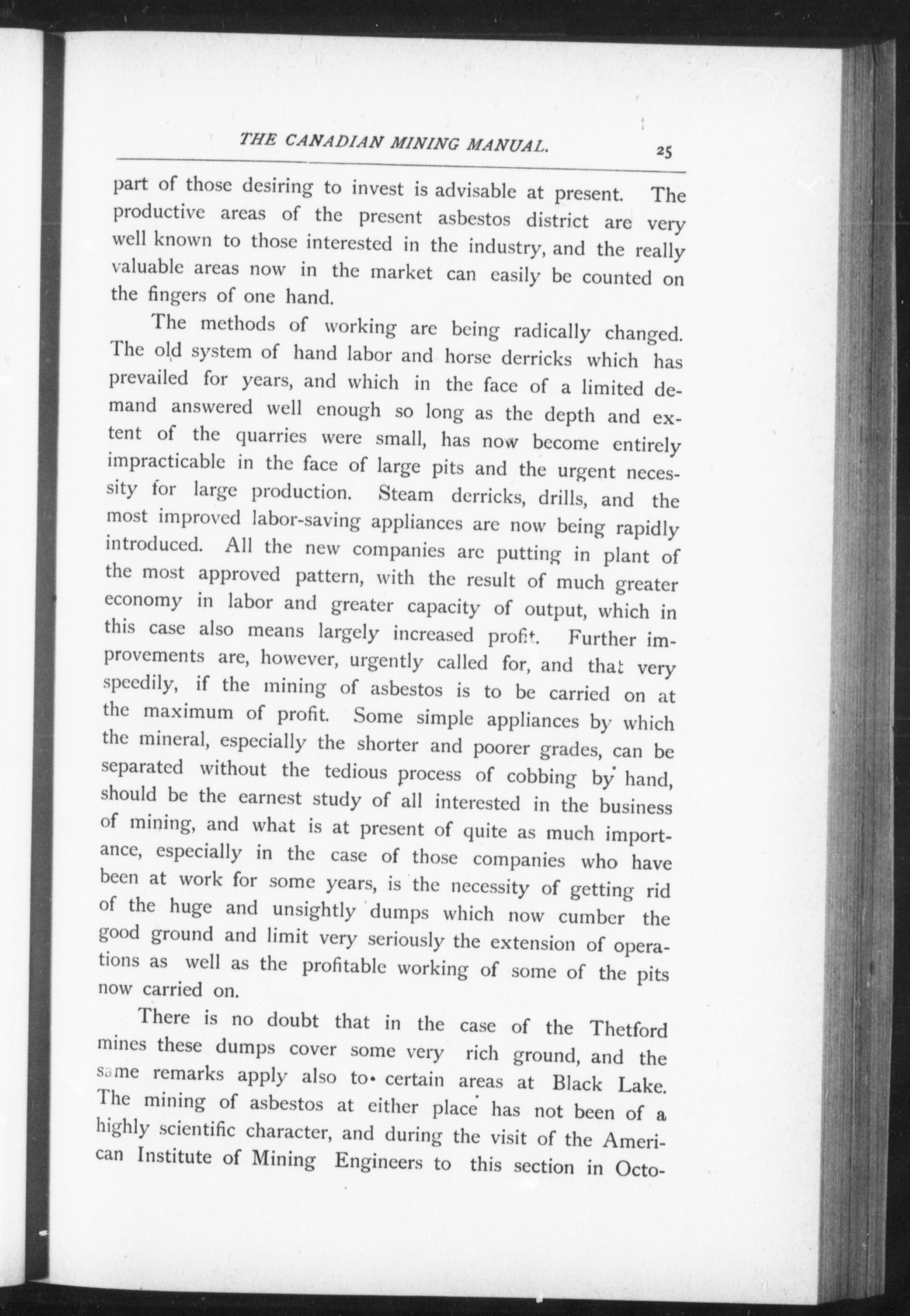 THE CANADIAN MINING MANUAL. 25

part of those desiring to invest is advisable at present. The productive areas of the present asbestos district are very well known to those interested in the industry, and the really valuable areas now in the market can easily be counted on the fingers of one hand.

The methods of working are being radically changed. The old system of hand labor and horse derricks which has prevailed for years, and which in the face of a limited demand answered well enough so long as the depth and extent of the quarries were small, has now become entirely impracticable in the face of large pits and the urgent necessity for large production. Steam derricks, drills, and the most improved labor-saving appliances are now being rapidly introduced. All the new companies are putting in plant of the most approved pattern, with the result of much greater economy in labor and greater capacity of output, which in this case also means largely increased profit. Further improvements are, however, urgently called for, and that very speedily, if the mining of asbestos is to be carried on at the maximum of profit. Some simple appliances by which the mineral, especially the shorter and poorer grades, can be separated without the tedious process of cobbing by hand, should be the earnest study of all interested in the business of mining, and what is at present of quite as much importance, especially in the case of those companies who have been at work for some years, is the necessity of getting rid of the huge and unsightly dumps which now cumber the good ground and limit very seriously the extension of operations as well as the profitable working of some of the pits now carried on.

There is no doubt that in the case of the Thetford mines these dumps cover some very rich ground, and the same remarks apply also to certain areas at Black Lake. The mining of asbestos at either place has not been of a highly scientific character, and during the visit of the American Institute of Mining Engineers to this section in Octo-